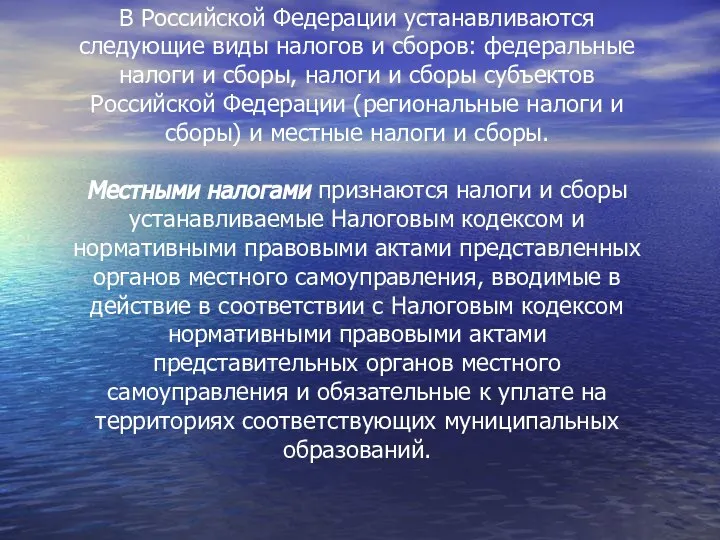 В Российской Федерации устанавливаются следующие виды налогов и сборов: федеральные налоги и сборы, налоги и сборы субъектов Российской Федерации (региональные налоги и сборы) и местные налоги и сборы.

Местными налогами признаются налоги и сборы устанавливаемые Налоговым кодексом и нормативными правовыми актами представленных органов местного самоуправления, вводимые в действие в соответствии с Налоговым кодексом нормативными правовыми актами представительных органов местного самоуправления и обязательные к уплате на территориях соответствующих муниципальных образований.